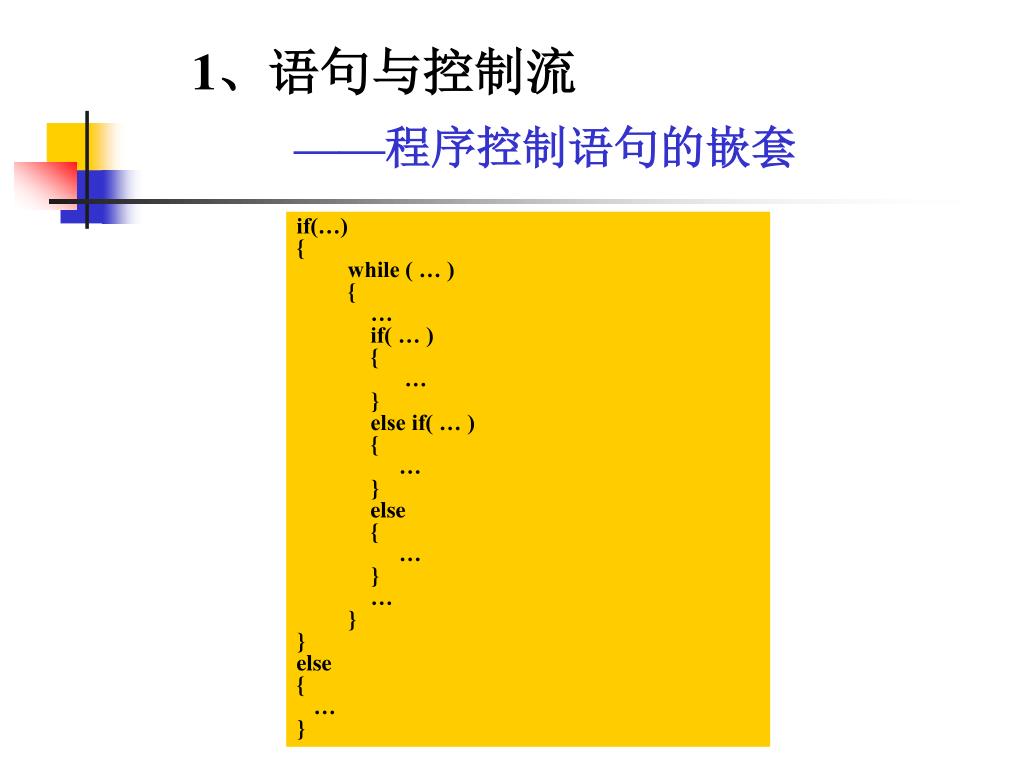 1、语句与控制流

——程序控制语句的嵌套

if(…)
{
while ( … )
{
…
if( … )
{
…
}
else if( … )
{
…
}
else
{
…
}
…
}
}
else
{
…
}